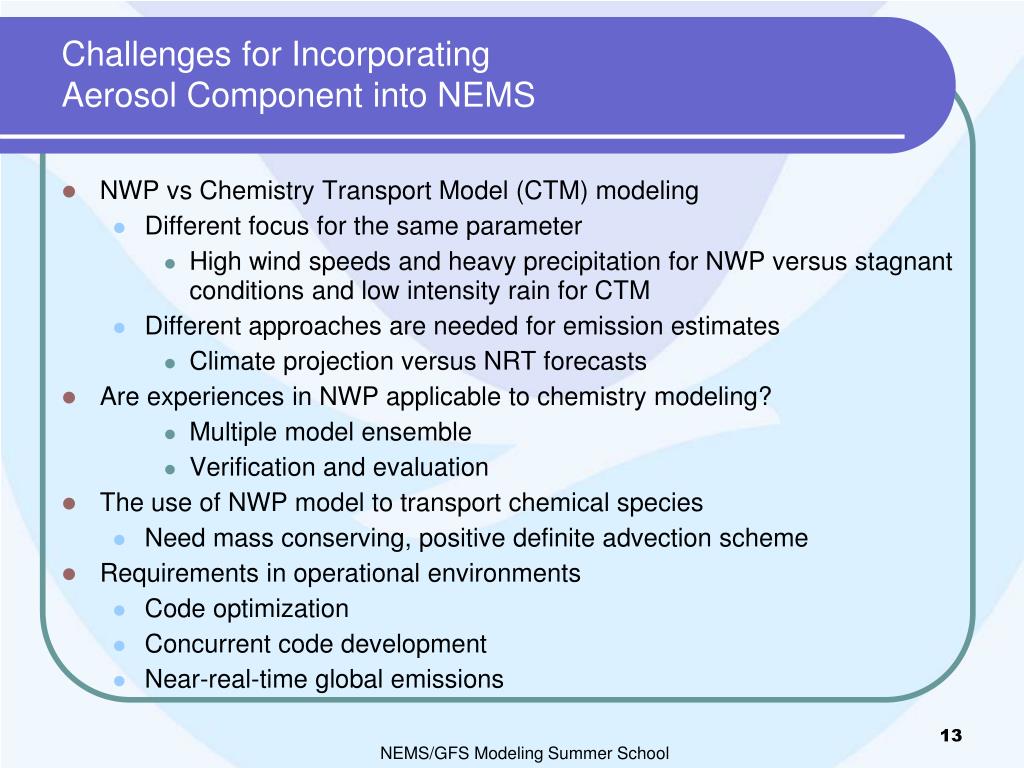 Challenges for Incorporating Aerosol Component into NEMS

- NWP vs Chemistry Transport Model (CTM) modeling
  - Different focus for the same parameter
    - High wind speeds and heavy precipitation for NWP versus stagnant conditions and low intensity rain for CTM
  - Different approaches are needed for emission estimates
    - Climate projection versus NRT forecasts
- Are experiences in NWP applicable to chemistry modeling?
    - Multiple model ensemble
    - Verification and evaluation
- The use of NWP model to transport chemical species
  - Need mass conserving, positive definite advection scheme
- Requirements in operational environments
  - Code optimization
  - Concurrent code development
  - Near-real-time global emissions

13

NEMS/GFS Modeling Summer School